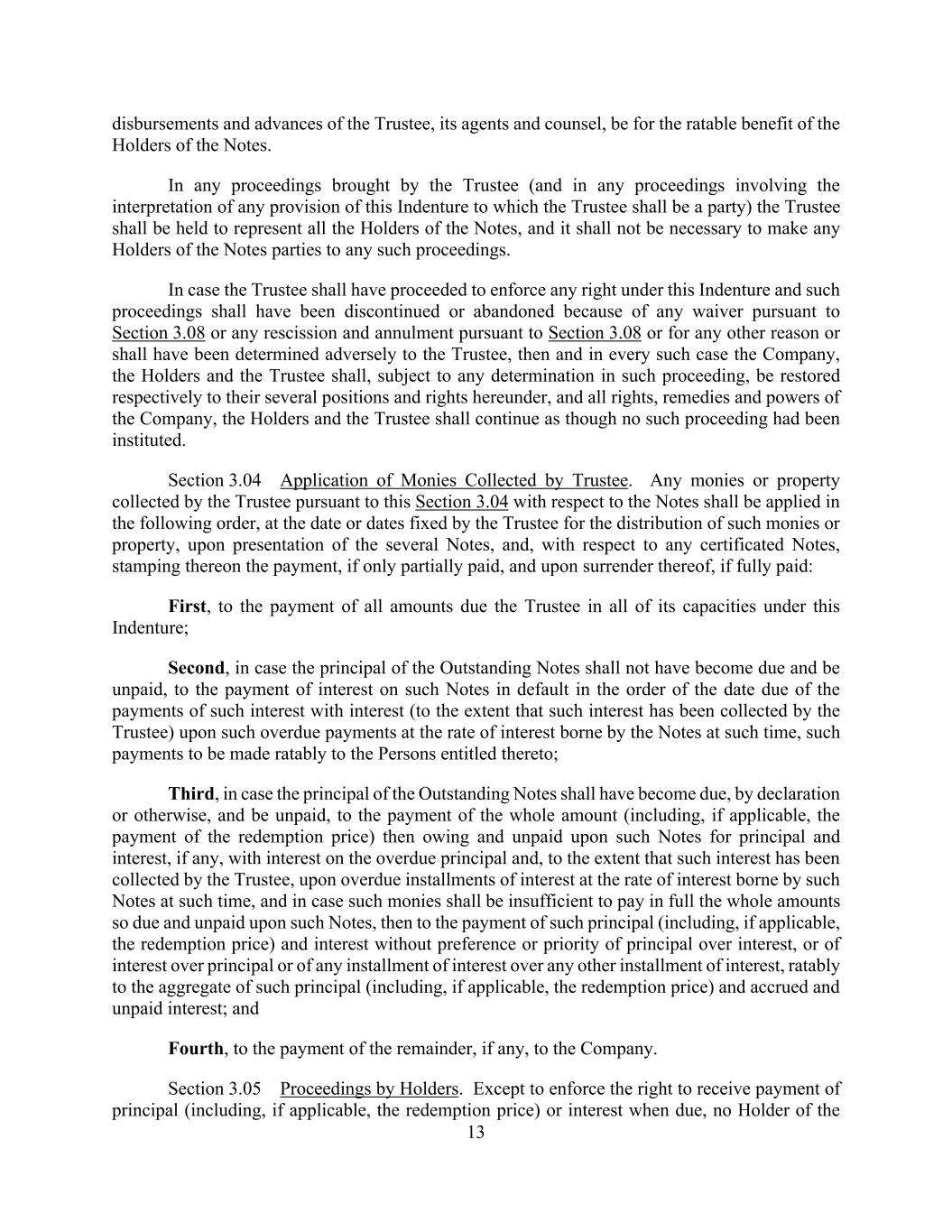 disbursements and advances of the Trustee, its agents and counsel, be for the ratable benefit of the Holders of the Notes.

In any proceedings brought by the Trustee (and in any proceedings involving the interpretation of any provision of this Indenture to which the Trustee shall be a party) the Trustee shall be held to represent all the Holders of the Notes, and it shall not be necessary to make any Holders of the Notes parties to any such proceedings.

In case the Trustee shall have proceeded to enforce any right under this Indenture and such proceedings shall have been discontinued or abandoned because of any waiver pursuant to Section 3.08 or any rescission and annulment pursuant to Section 3.08 or for any other reason or shall have been determined adversely to the Trustee, then and in every such case the Company, the Holders and the Trustee shall, subject to any determination in such proceeding, be restored respectively to their several positions and rights hereunder, and all rights, remedies and powers of the Company, the Holders and the Trustee shall continue as though no such proceeding had been instituted.

Section 3.04 Application of Monies Collected by Trustee. Any monies or property collected by the Trustee pursuant to this Section 3.04 with respect to the Notes shall be applied in the following order, at the date or dates fixed by the Trustee for the distribution of such monies or property, upon presentation of the several Notes, and, with respect to any certificated Notes, stamping thereon the payment, if only partially paid, and upon surrender thereof, if fully paid:

First, to the payment of all amounts due the Trustee in all of its capacities under this Indenture;

Second, in case the principal of the Outstanding Notes shall not have become due and be unpaid, to the payment of interest on such Notes in default in the order of the date due of the payments of such interest with interest (to the extent that such interest has been collected by the Trustee) upon such overdue payments at the rate of interest borne by the Notes at such time, such payments to be made ratably to the Persons entitled thereto;

Third, in case the principal of the Outstanding Notes shall have become due, by declaration or otherwise, and be unpaid, to the payment of the whole amount (including, if applicable, the payment of the redemption price) then owing and unpaid upon such Notes for principal and interest, if any, with interest on the overdue principal and, to the extent that such interest has been collected by the Trustee, upon overdue installments of interest at the rate of interest borne by such Notes at such time, and in case such monies shall be insufficient to pay in full the whole amounts so due and unpaid upon such Notes, then to the payment of such principal (including, if applicable, the redemption price) and interest without preference or priority of principal over interest, or of interest over principal or of any installment of interest over any other installment of interest, ratably to the aggregate of such principal (including, if applicable, the redemption price) and accrued and unpaid interest; and

Fourth, to the payment of the remainder, if any, to the Company.

Section 3.05 Proceedings by Holders. Except to enforce the right to receive payment of principal (including, if applicable, the redemption price) or interest when due, no Holder of the

13